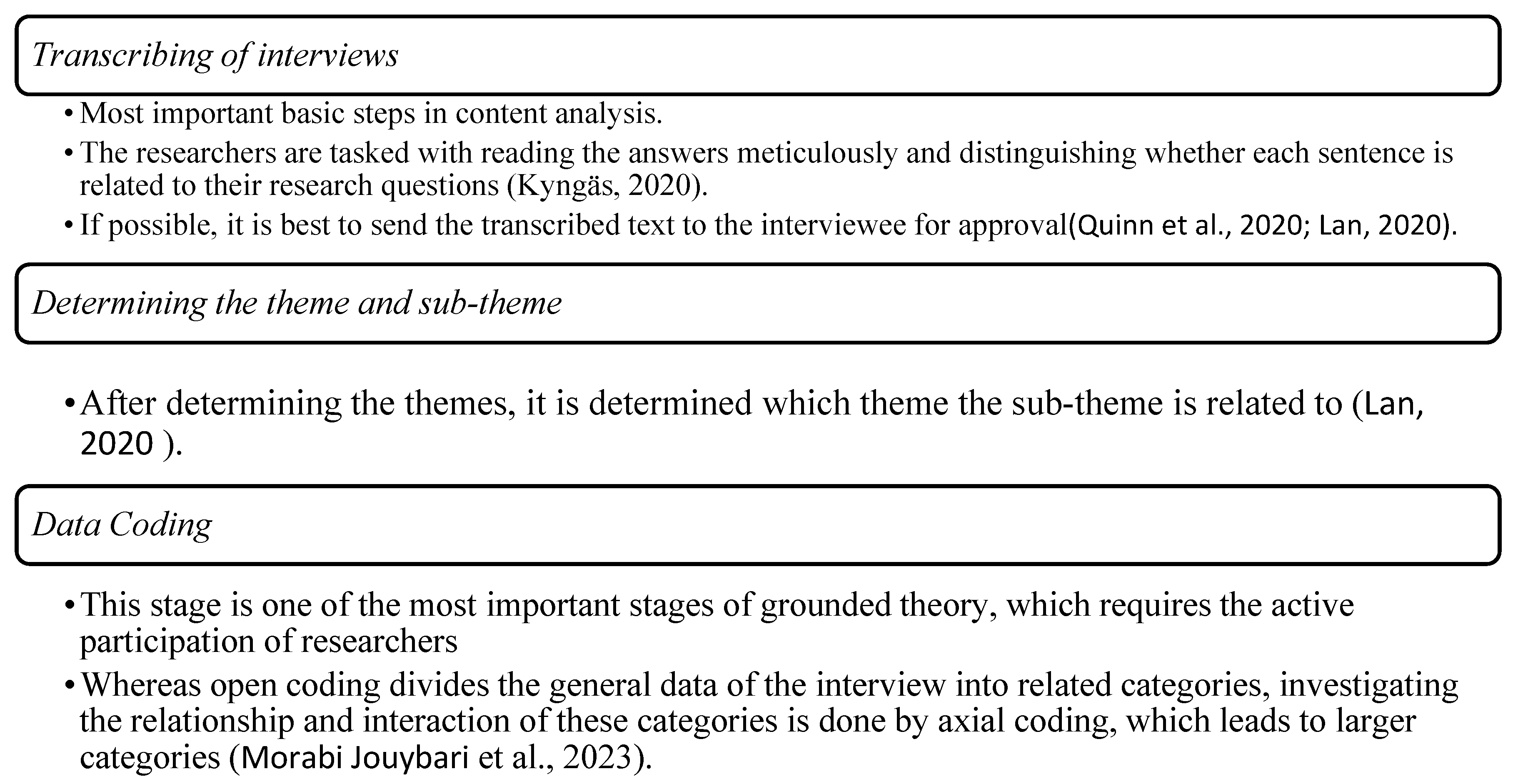 Transcribing of interviews

• Most important basic steps in content analysis.
• The researchers are tasked with reading the answers meticulously and distinguishing whether each sentence is related to their research questions (Kyngäs, 2020).
• If possible, it is best to send the transcribed text to the interviewee for approval(Quinn et al., 2020; Lan, 2020).

Determining the theme and sub-theme

• After determining the themes, it is determined which theme the sub-theme is related to (Lan, 2020 ).

Data Coding

• This stage is one of the most important stages of grounded theory, which requires the active participation of researchers
• Whereas open coding divides the general data of the interview into related categories, investigating the relationship and interaction of these categories is done by axial coding, which leads to larger categories (Morabi Jouybari et al., 2023).